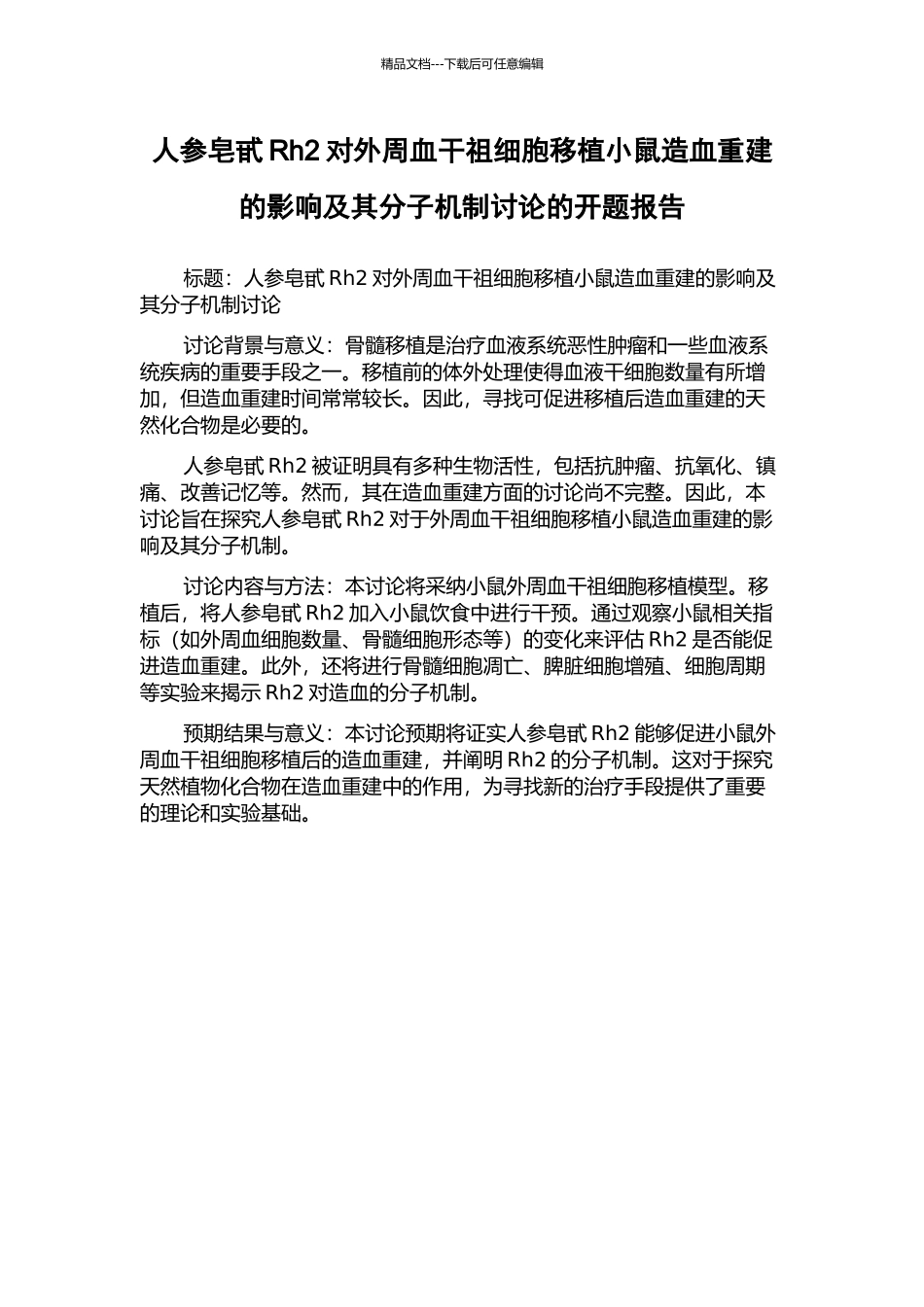 精品文档---下载后可任意编辑

人参皂甙 Rh2 对外周血干祖细胞移植小鼠造血重建的影响及其分子机制讨论的开题报告

标题：人参皂甙 Rh2 对外周血干祖细胞移植小鼠造血重建的影响及其分子机制讨论

讨论背景与意义：骨髓移植是治疗血液系统恶性肿瘤和一些血液系统疾病的重要手段之一。移植前的体外处理使得血液干细胞数量有所增加，但造血重建时间常常较长。因此，寻找可促进移植后造血重建的天然化合物是必要的。

人参皂甙 Rh2 被证明具有多种生物活性，包括抗肿瘤、抗氧化、镇痛、改善记忆等。然而，其在造血重建方面的讨论尚不完整。因此，本讨论旨在探究人参皂甙 Rh2 对于外周血干祖细胞移植小鼠造血重建的影响及其分子机制。

讨论内容与方法：本讨论将采纳小鼠外周血干祖细胞移植模型。移植后，将人参皂甙 Rh2 加入小鼠饮食中进行干预。通过观察小鼠相关指标（如外周血细胞数量、骨髓细胞形态等）的变化来评估 Rh2 是否能促进造血重建。此外，还将进行骨髓细胞凋亡、脾脏细胞增殖、细胞周期等实验来揭示 Rh2 对造血的分子机制。

预期结果与意义：本讨论预期将证实人参皂甙 Rh2 能够促进小鼠外周血干祖细胞移植后的造血重建，并阐明 Rh2 的分子机制。这对于探究天然植物化合物在造血重建中的作用，为寻找新的治疗手段提供了重要的理论和实验基础。